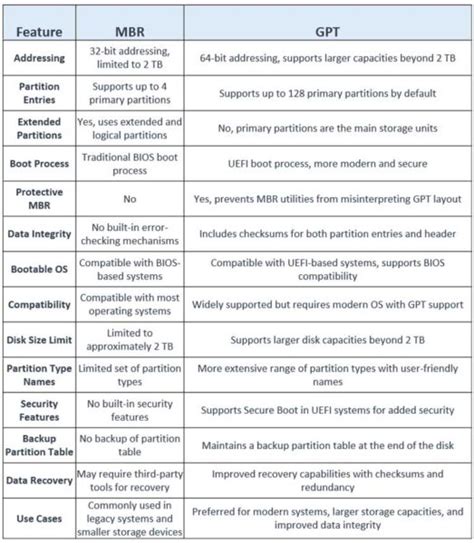 | Feature | MBR | GPT |
|---|---|---|
| Addressing | 32-bit addressing, limited to 2 TB | 64-bit addressing, supports larger capacities beyond 2 TB |
| Partition Entries | Supports up to 4 primary partitions | Supports up to 128 primary partitions by default |
| Extended Partitions | Yes, uses extended and logical partitions | No, primary partitions are the main storage units |
| Boot Process | Traditional BIOS boot process | UEFI boot process, more modern and secure |
| Protective MBR | No | Yes, prevents MBR utilities from misinterpreting GPT layout |
| Data Integrity | No built-in error-checking mechanisms | Includes checksums for both partition entries and header |
| Bootable OS | Compatible with BIOS-based systems | Compatible with UEFI-based systems, supports BIOS compatibility |
| Compatibility | Compatible with most operating systems | Widely supported but requires modern OS with GPT support |
| Disk Size Limit | Limited to approximately 2 TB | Supports larger disk capacities beyond 2 TB |
| Partition Type Names | Limited set of partition types | More extensive range of partition types with user-friendly names |
| Security Features | No built-in security features | Supports Secure Boot in UEFI systems for added security |
| Backup Partition Table | No backup of partition table | Maintains a backup partition table at the end of the disk |
| Data Recovery | May require third-party tools for recovery | Improved recovery capabilities with checksums and redundancy |
| Use Cases | Commonly used in legacy systems and smaller storage devices | Preferred for modern systems, larger storage capacities, and improved data integrity |